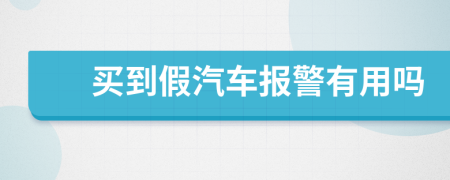 买到假汽车报警有用吗